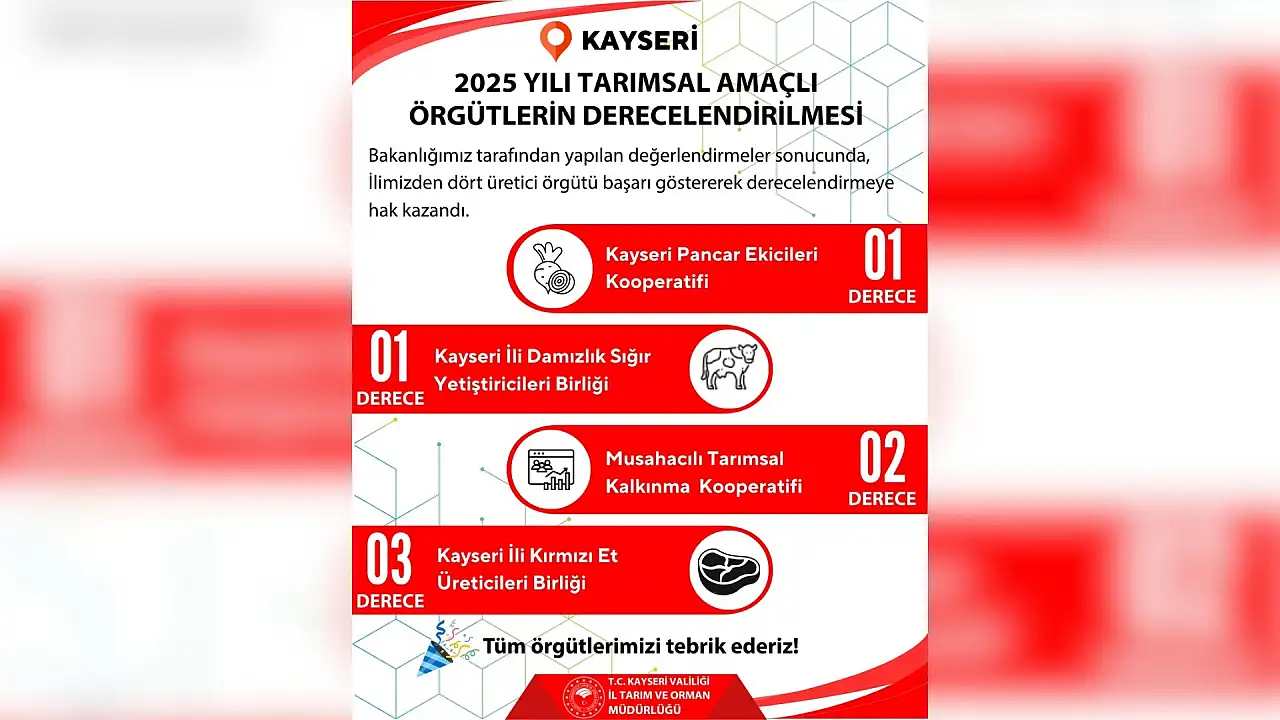 KAYSERİ

2025 YILI TARIMSAL AMAÇLI ÖRGÜTLERİN DERECELENDİRİLMESİ

Bakanlığımız tarafından yapılan değerlendirmeler sonucunda, İlimizden dört üretici örgütü başarı göstererek derecelendirmeye hak kazandı.

Kayseri Pancar Ekicileri Kooperatifi
01
DERECE

01
DERECE
Kayseri İli Damızlık Sığır Yetiştiricileri Birliği

Musahacılı Tarımsal Kalkınma Kooperatifi
02
DERECE

03
DERECE
Kayseri İli Kırmızı Et Üreticileri Birliği

Tüm örgütlerimizi tebrik ederiz!

T.C. KAYSERİ VALİLİĞİ
İL TARIM VE ORMAN MÜDÜRLÜĞÜ